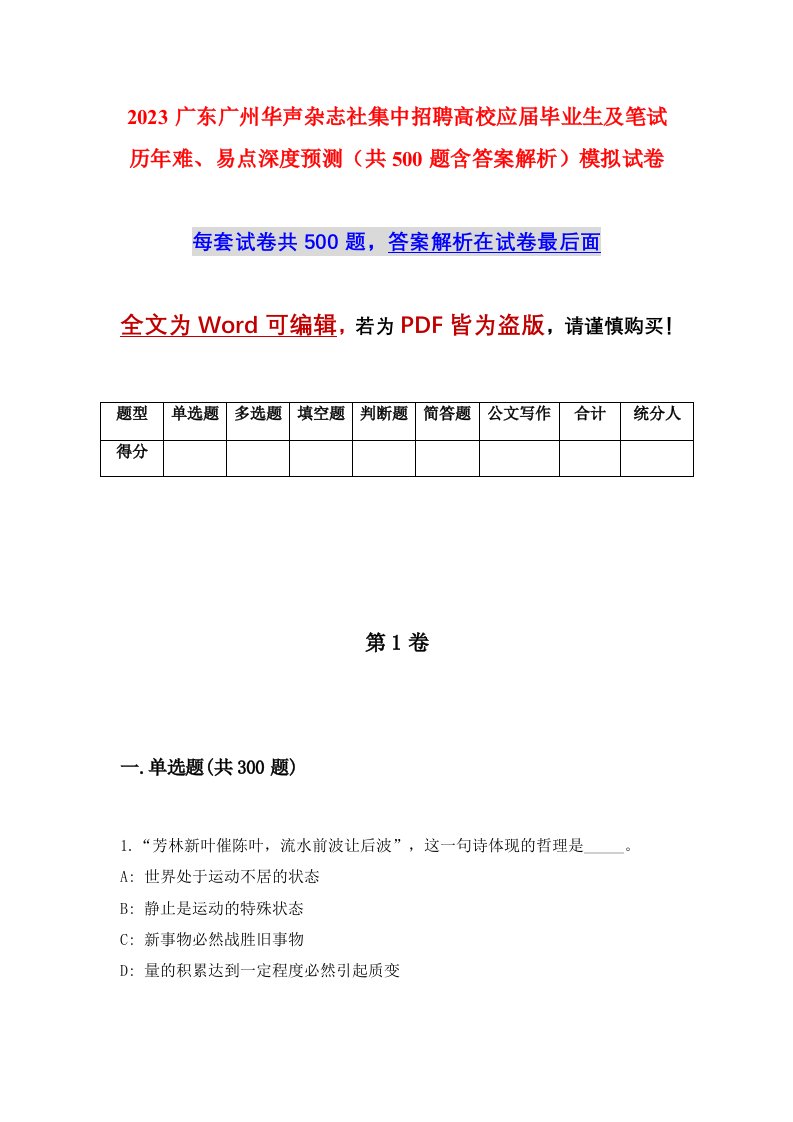 2023 广东广州华声杂志社集中招聘高校应届毕业生及笔试历年难、易点深度预测（共 500 题含答案解析）模拟试卷

每套试卷共 500 题，答案解析在试卷最后面

全文为 Word 可编辑，若为 PDF 皆为盗版，请谨慎购买！

| 题型 | 单选题 | 多选题 | 填空题 | 判断题 | 简答题 | 公文写作 | 合计 | 统分人 |
|---|---|---|---|---|---|---|---|---|
| 得分 | | | | | | | | |

第 1 卷

一.单选题(共 300 题)

1.“芳林新叶催陈叶，流水前波让后波”，这一句诗体现的哲理是_____。
A: 世界处于运动不居的状态
B: 静止是运动的特殊状态
C: 新事物必然战胜旧事物
D: 量的积累达到一定程度必然引起质变